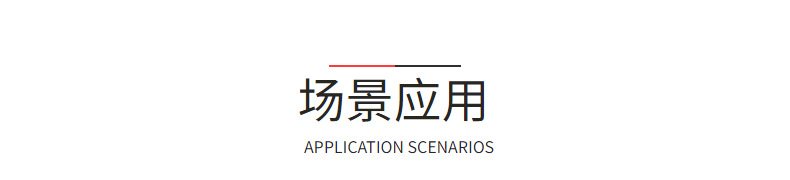 场景应用

APPLICATION SCENARIOS